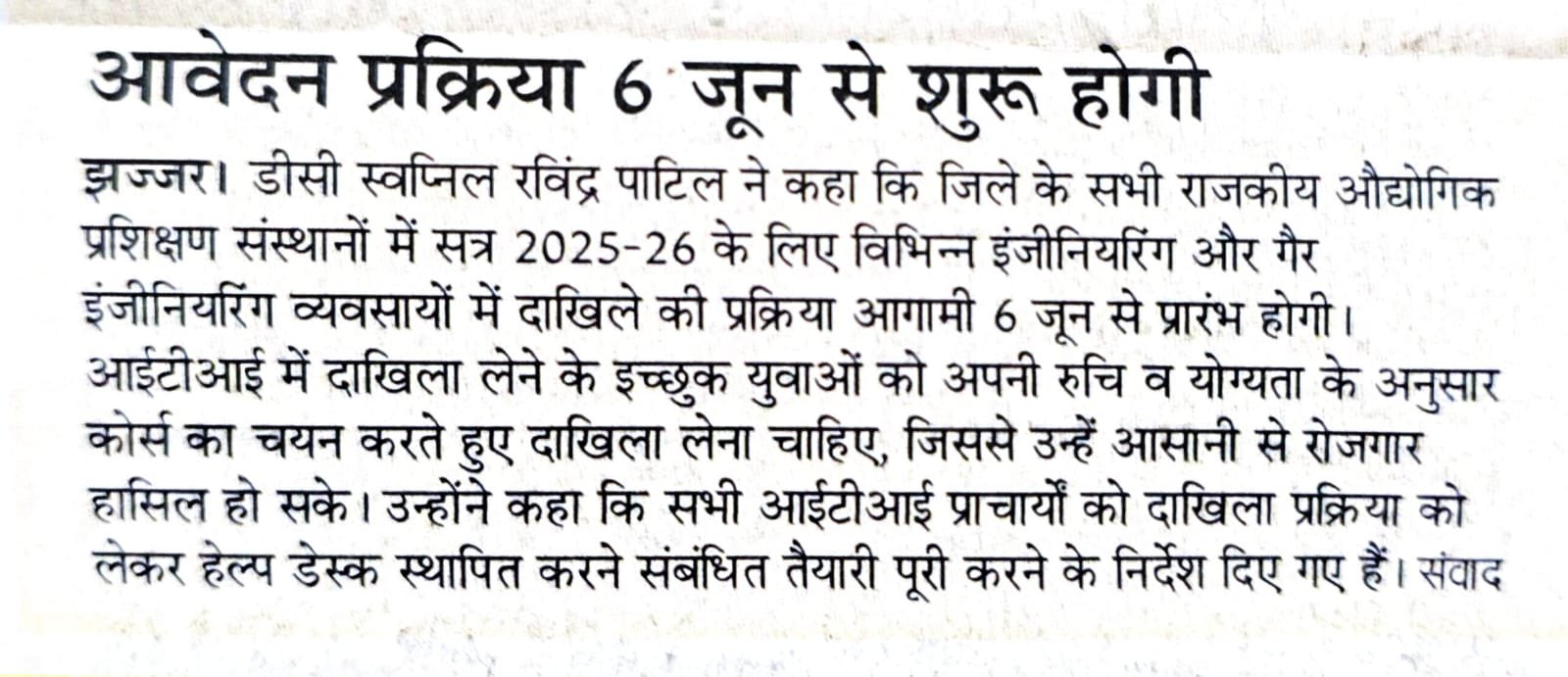 आवेदन प्रक्रिया 6 जून से शुरू होगी

झज्जर। डीसी स्वप्निल रविंद्र पाटिल ने कहा कि जिले के सभी राजकीय औद्योगिक प्रशिक्षण संस्थानों में सत्र 2025-26 के लिए विभिन्न इंजीनियरिंग और गैर इंजीनियरिंग व्यवसायों में दाखिले की प्रक्रिया आगामी 6 जून से प्रारंभ होगी। आईटीआई में दाखिला लेने के इच्छुक युवाओं को अपनी रुचि व योग्यता के अनुसार कोर्स का चयन करते हुए दाखिला लेना चाहिए, जिससे उन्हें आसानी से रोजगार हासिल हो सके। उन्होंने कहा कि सभी आईटीआई प्राचार्यों को दाखिला प्रक्रिया को लेकर हेल्प डेस्क स्थापित करने संबंधित तैयारी पूरी करने के निर्देश दिए गए हैं। संवाद